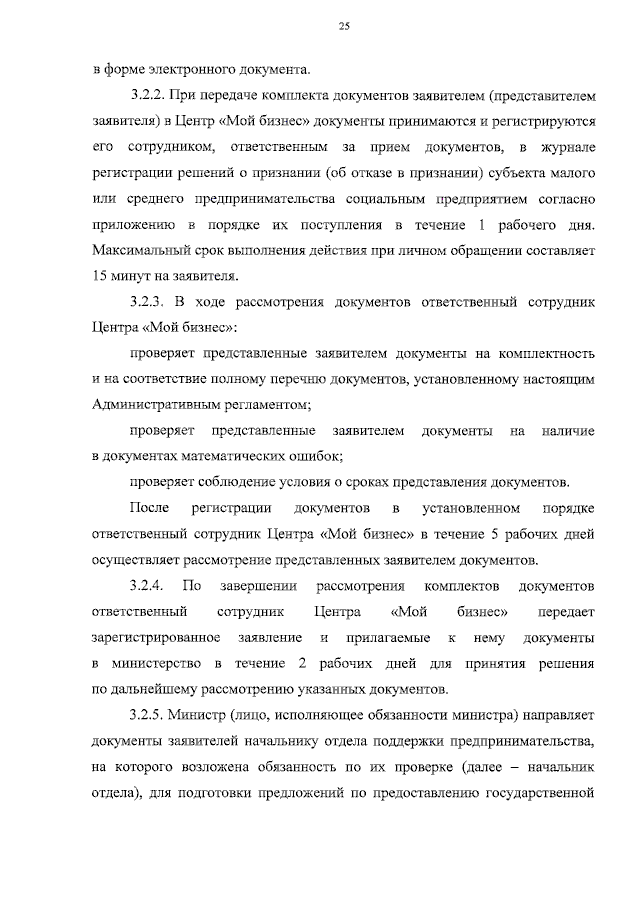 25

в форме электронного документа.

3.2.2. При передаче комплекта документов заявителем (представителем заявителя) в Центр «Мой бизнес» документы принимаются и регистрируются его сотрудником, ответственным за прием документов, в журнале регистрации решений о признании (об отказе в признании) субъекта малого или среднего предпринимательства социальным предприятием согласно приложению в порядке их поступления в течение 1 рабочего дня. Максимальный срок выполнения действия при личном обращении составляет 15 минут на заявителя.

3.2.3. В ходе рассмотрения документов ответственный сотрудник Центра «Мой бизнес»:

проверяет представленные заявителем документы на комплектность и на соответствие полному перечню документов, установленному настоящим Административным регламентом;

проверяет представленные заявителем документы на наличие в документах математических ошибок;

проверяет соблюдение условия о сроках представления документов.

После регистрации документов в установленном порядке ответственный сотрудник Центра «Мой бизнес» в течение 5 рабочих дней осуществляет рассмотрение представленных заявителем документов.

3.2.4. По завершении рассмотрения комплектов документов ответственный сотрудник Центра «Мой бизнес» передает зарегистрированное заявление и прилагаемые к нему документы в министерство в течение 2 рабочих дней для принятия решения по дальнейшему рассмотрению указанных документов.

3.2.5. Министр (лицо, исполняющее обязанности министра) направляет документы заявителей начальнику отдела поддержки предпринимательства, на которого возложена обязанность по их проверке (далее – начальник отдела), для подготовки предложений по предоставлению государственной